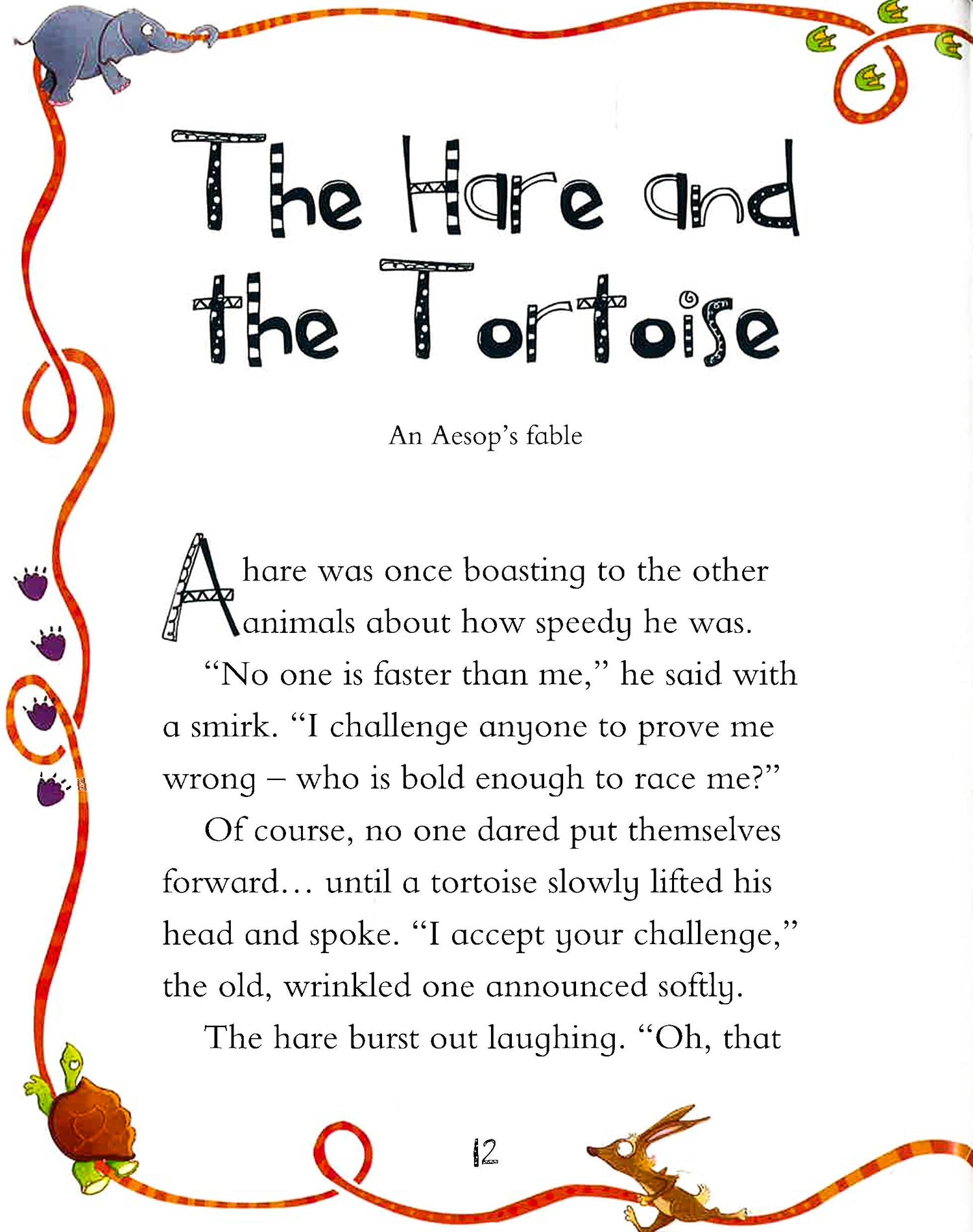 The Hare and the Tortoise

An Aesop's fable

A hare was once boasting to the other animals about how speedy he was.

"No one is faster than me," he said with a smirk. "I challenge anyone to prove me wrong – who is bold enough to race me?"

Of course, no one dared put themselves forward... until a tortoise slowly lifted his head and spoke. "I accept your challenge," the old, wrinkled one announced softly.

The hare burst out laughing. "Oh, that

12